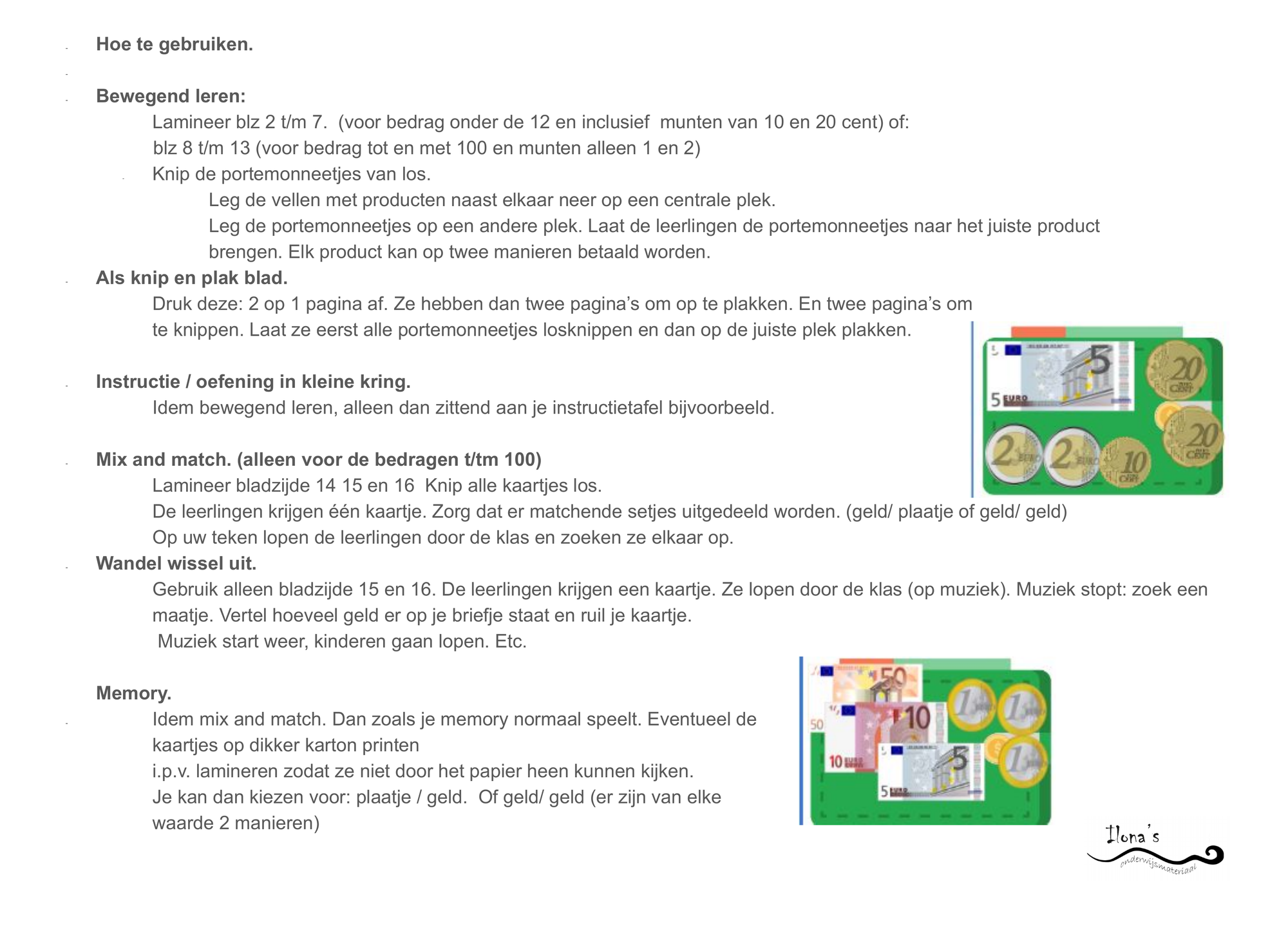 - Hoe te gebruiken.

- Bewegend leren:

Lamineer blz 2 t/m 7. (voor bedrag onder de 12 en inclusief munten van 10 en 20 cent) of:

blz 8 t/m 13 (voor bedrag tot en met 100 en munten alleen 1 en 2)

- Knip de portemonneetjes van los.

Leg de vellen met producten naast elkaar neer op een centrale plek.

Leg de portemonneetjes op een andere plek. Laat de leerlingen de portemonneetjes naar het juiste product brengen. Elk product kan op twee manieren betaald worden.

- Als knip en plak blad.

Druk deze: 2 op 1 pagina af. Ze hebben dan twee pagina's om op te plakken. En twee pagina's om te knippen. Laat ze eerst alle portemonneetjes losknippen en dan op de juiste plek plakken.

- Instructie / oefening in kleine kring.

Idem bewegend leren, alleen dan zittend aan je instructietafel bijvoorbeeld.

- Mix and match. (alleen voor de bedragen t/tm 100)

Lamineer bladzijde 14 15 en 16 Knip alle kaartjes los.

De leerlingen krijgen één kaartje. Zorg dat er matchende setjes uitgedeeld worden. (geld/ plaatje of geld/ geld)

Op uw teken lopen de leerlingen door de klas en zoeken ze elkaar op.

- Wandel wissel uit.

Gebruik alleen bladzijde 15 en 16. De leerlingen krijgen een kaartje. Ze lopen door de klas (op muziek). Muziek stopt: zoek een maatje. Vertel hoeveel geld er op je briefje staat en ruil je kaartje.

Muziek start weer, kinderen gaan lopen. Etc.

Memory.

- Idem mix and match. Dan zoals je memory normaal speelt. Eventueel de kaartjes op dikker karton printen

i.p.v. lamineren zodat ze niet door het papier heen kunnen kijken.

Je kan dan kiezen voor: plaatje / geld. Of geld/ geld (er zijn van elke waarde 2 manieren)

Ilona's
onderwijsmateriaal